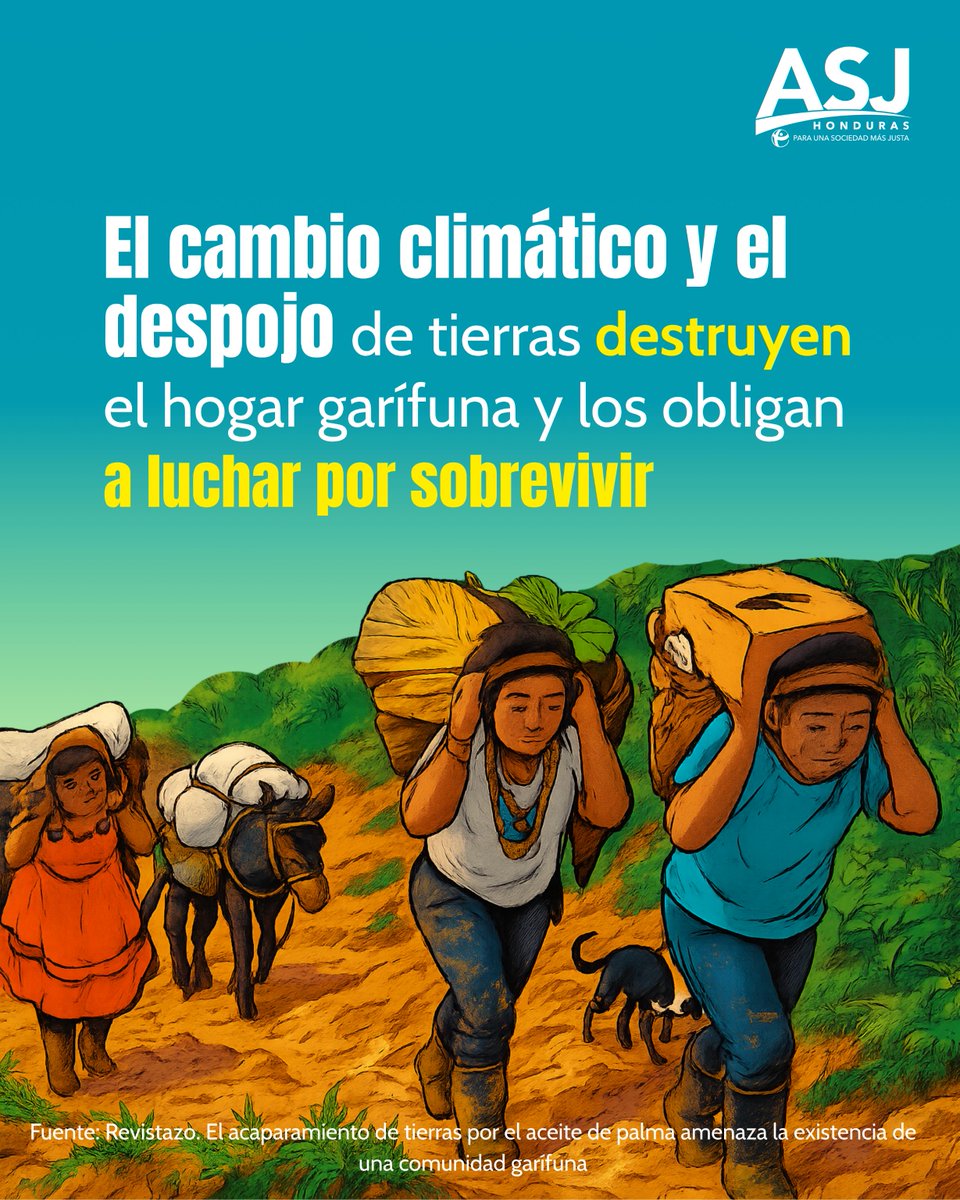 ASJ
HONDURAS
PARA UNA SOCIEDAD MÁS JUSTA

El cambio climático y el despojo de tierras destruyen el hogar garífuna y los obligan a luchar por sobrevivir

Fuente: Revistazo. El acaparamiento de tierras por el aceite de palma amenaza la existencia de una comunidad garífuna